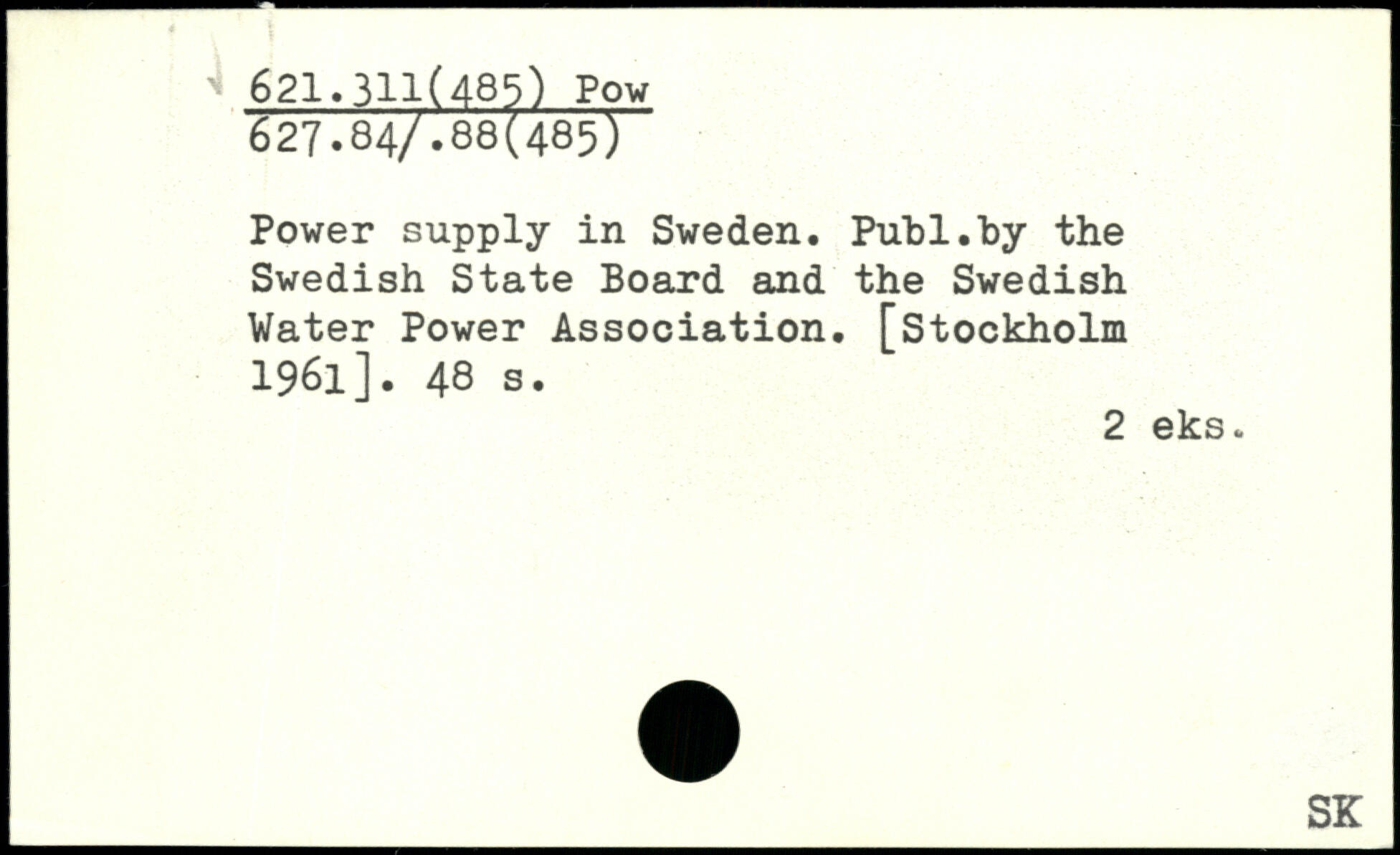 621.311(485) Pow
627.84/.88(485)

Power supply in Sweden. Publ.by the Swedish State Board and the Swedish Water Power Association. [Stockholm 1961]. 48 s.

2 eks.

SK